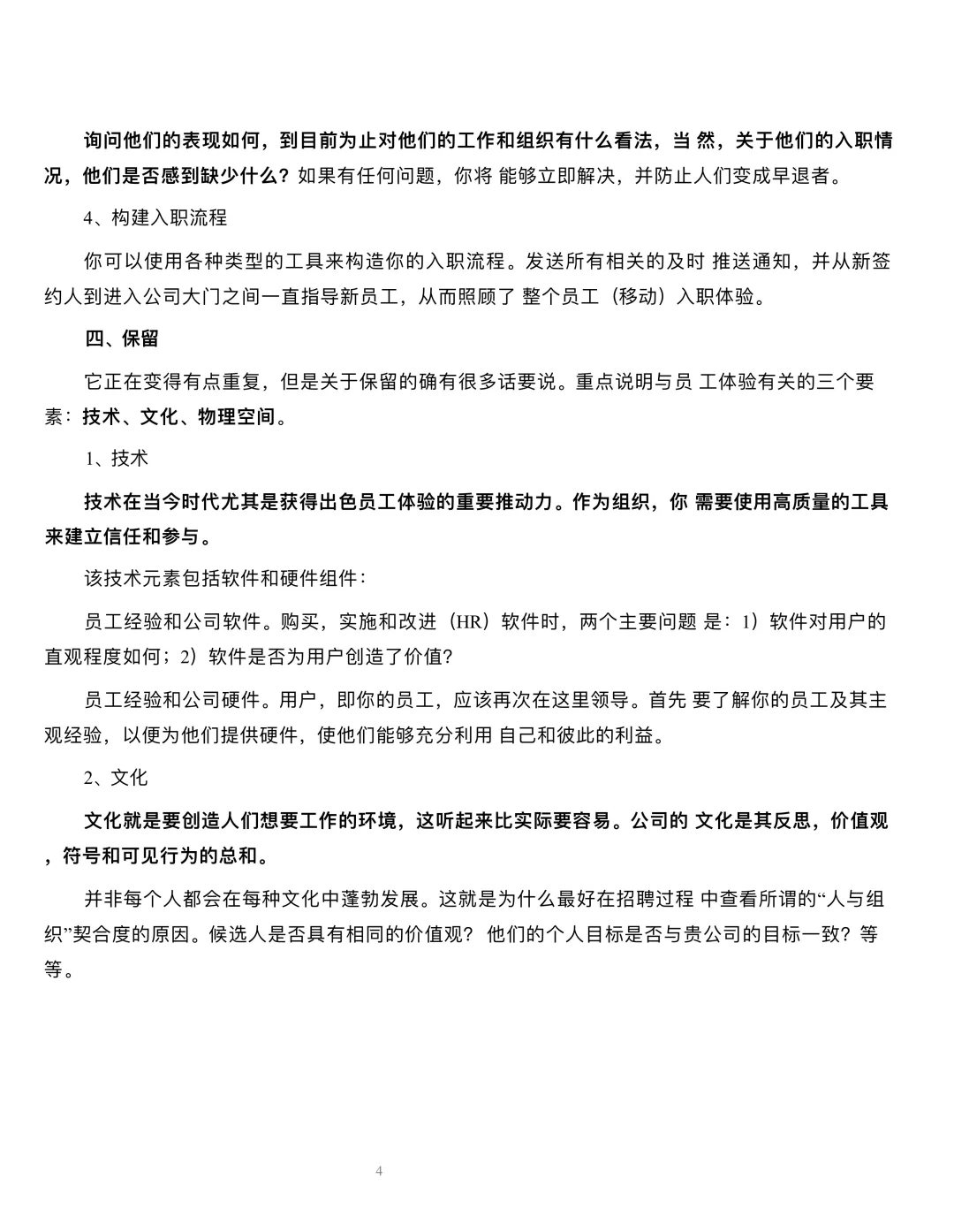 询问他们的表现如何，到目前为止对他们的工作和组织有什么看法，当 然，关于他们的入职情况，他们是否感到缺少什么？如果有任何问题，你将 能够立即解决，并防止人们变成早退者。

4、构建入职流程

你可以使用各种类型的工具来构造你的入职流程。发送所有相关的及时 推送通知，并从新签约人到进入公司大门之间一直指导新员工，从而照顾了 整个员工（移动）入职体验。

四、保留

它正在变得有点重复，但是关于保留的确有很多话要说。重点说明与员 工体验有关的三个要素：技术、文化、物理空间。

1、技术

技术在当今时代尤其是获得出色员工体验的重要推动力。作为组织，你 需要使用高质量的工具来建立信任和参与。

该技术元素包括软件和硬件组件：

员工经验和公司软件。购买，实施和改进（HR）软件时，两个主要问题 是：1）软件对用户的直观程度如何；2）软件是否为用户创造了价值?

员工经验和公司硬件。用户，即你的员工，应该再次在这里领导。首先 要了解你的员工及其主观经验，以便为他们提供硬件，使他们能够充分利用 自己和彼此的利益。

2、文化

文化就是要创造人们想要工作的环境，这听起来比实际要容易。公司的 文化是其反思，价值观，符号和可见行为的总和。

并非每个人都会在每种文化中蓬勃发展。这就是为什么最好在招聘过程 中查看所谓的“人与组织”契合度的原因。候选人是否具有相同的价值观？ 他们的个人目标是否与贵公司的目标一致？等等。

4